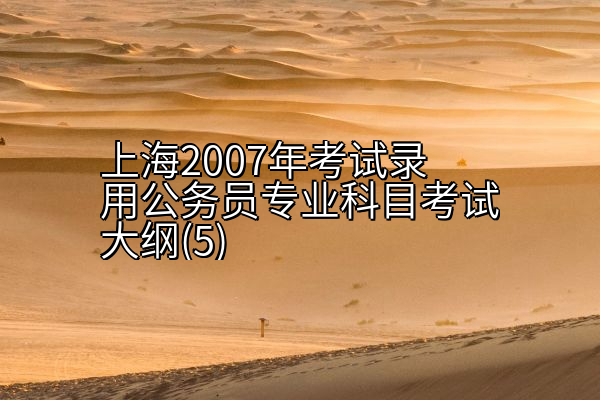 上海2007年考试录用公务员专业科目考试大纲(5)